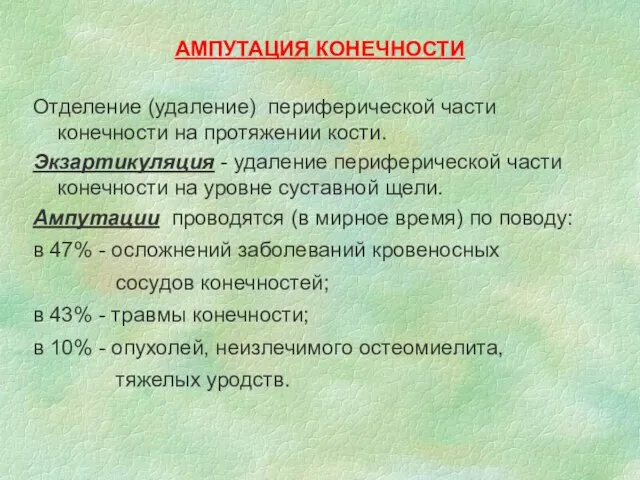 АМПУТАЦИЯ КОНЕЧНОСТИ

Отделение (удаление) периферической части конечности на протяжении кости.

Экзартикуляция - удаление периферической части конечности на уровне суставной щели.

Ампутации проводятся (в мирное время) по поводу:

в 47% - осложнений заболеваний кровеносных сосудов конечностей;

в 43% - травмы конечности;

в 10% - опухолей, неизлечимого остеомиелита, тяжелых уродств.